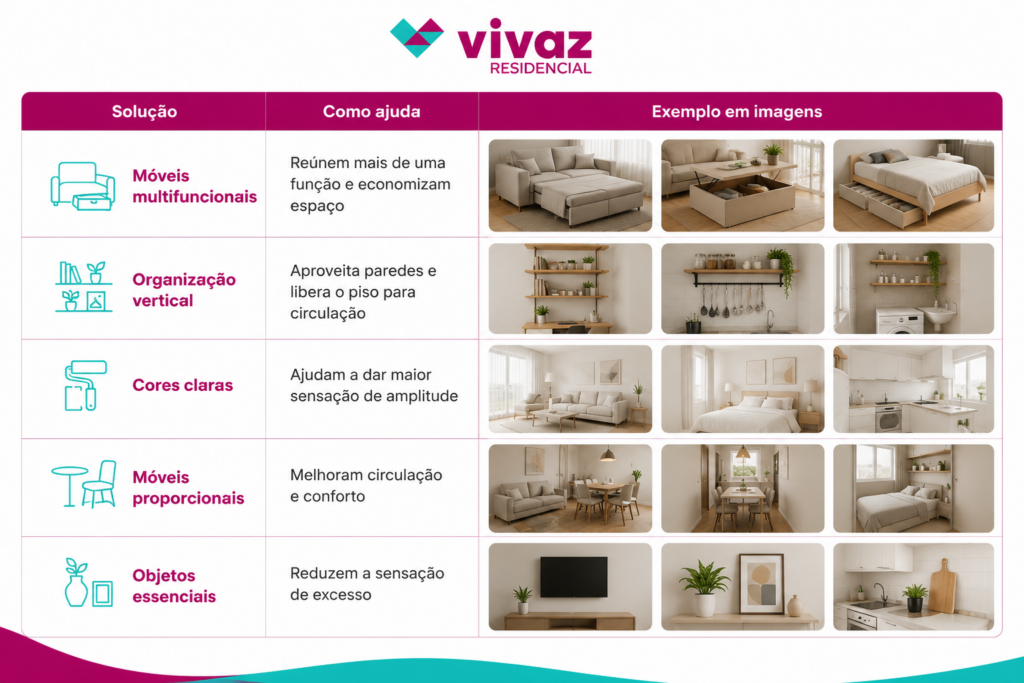 vivaz
RESIDENCIAL

| Solução | Como ajuda | Exemplo em imagens |
|---|---|---|
| Móveis multifuncionais | Reúnem mais de uma função e economizam espaço | |
| Organização vertical | Aproveita paredes e libera o piso para circulação | |
| Cores claras | Ajudam a dar maior sensação de amplitude | |
| Móveis proporcionais | Melhoram circulação e conforto | |
| Objetos essenciais | Reduzem a sensação de excesso | |